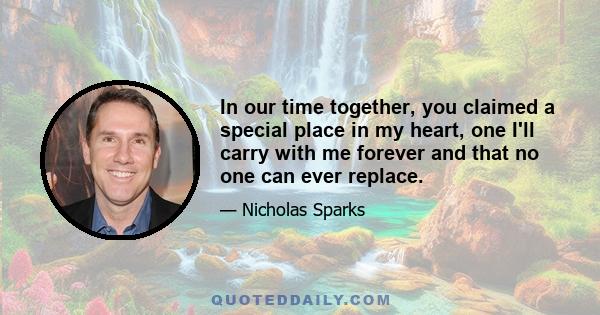 In our time together, you claimed a special place in my heart, one I'll carry with me forever and that no one can ever replace.

— Nicholas Sparks

QUOTEDDAILY.COM